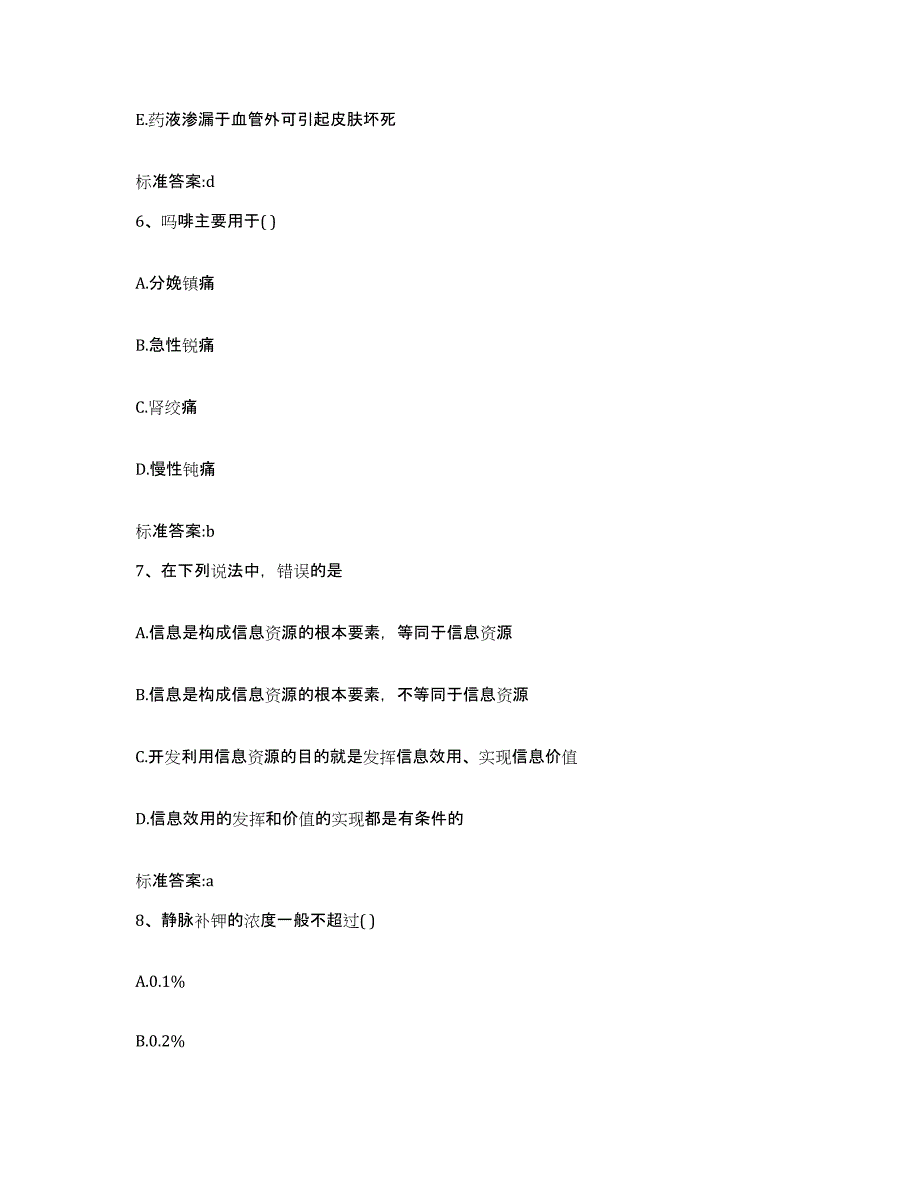 E.药液渗漏于血管外可引起皮肤坏死

标准答案:d

6、吗啡主要用于( )

A.分娩镇痛

B.急性锐痛

C.肾绞痛

D.慢性钝痛

标准答案:b

7、在下列说法中，错误的是

A.信息是构成信息资源的根本要素，等同于信息资源

B.信息是构成信息资源的根本要素，不等同于信息资源

C.开发利用信息资源的目的就是发挥信息效用、实现信息价值

D.信息效用的发挥和价值的实现都是有条件的

标准答案:a

8、静脉补钾的浓度一般不超过( )

A.0.1%

B.0.2%